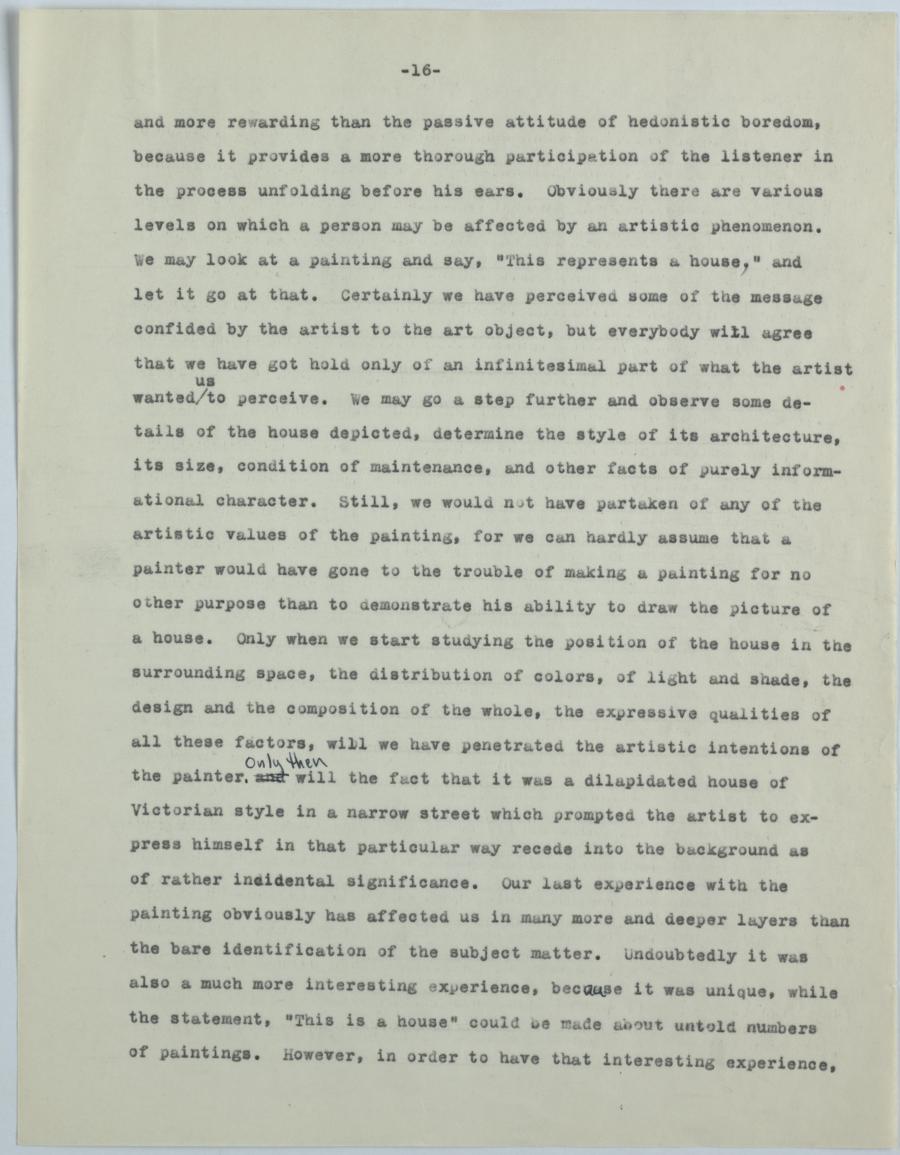 -16-

and more rewarding than the passive attitude of hedonistic boredom, because it provides a more thorough participation of the listener in the process unfolding before his ears. Obviously there are various levels on which a person may be affected by an artistic phenomenon. We may look at a painting and say, "This represents a house," and let it go at that. Certainly we have perceived some of the message confided by the artist to the art object, but everybody will agree that we have got hold only of an infinitesimal part of what the artist wanted us to perceive. We may go a step further and observe some details of the house depicted, determine the style of its architecture, its size, condition of maintenance, and other facts of purely informational character. Still, we would not have partaken of any of the artistic values of the painting, for we can hardly assume that a painter would have gone to the trouble of making a painting for no other purpose than to demonstrate his ability to draw the picture of a house. Only when we start studying the position of the house in the surrounding space, the distribution of colors, of light and shade, the design and the composition of the whole, the expressive qualities of all these factors, will we have penetrated the artistic intentions of the painter. Only then will the fact that it was a dilapidated house of Victorian style in a narrow street which prompted the artist to express himself in that particular way recede into the background as of rather incidental significance. Our last experience with the painting obviously has affected us in many more and deeper layers than the bare identification of the subject matter. Undoubtedly it was also a much more interesting experience, because it was unique, while the statement, "This is a house" could be made about untold numbers of paintings. However, in order to have that interesting experience,